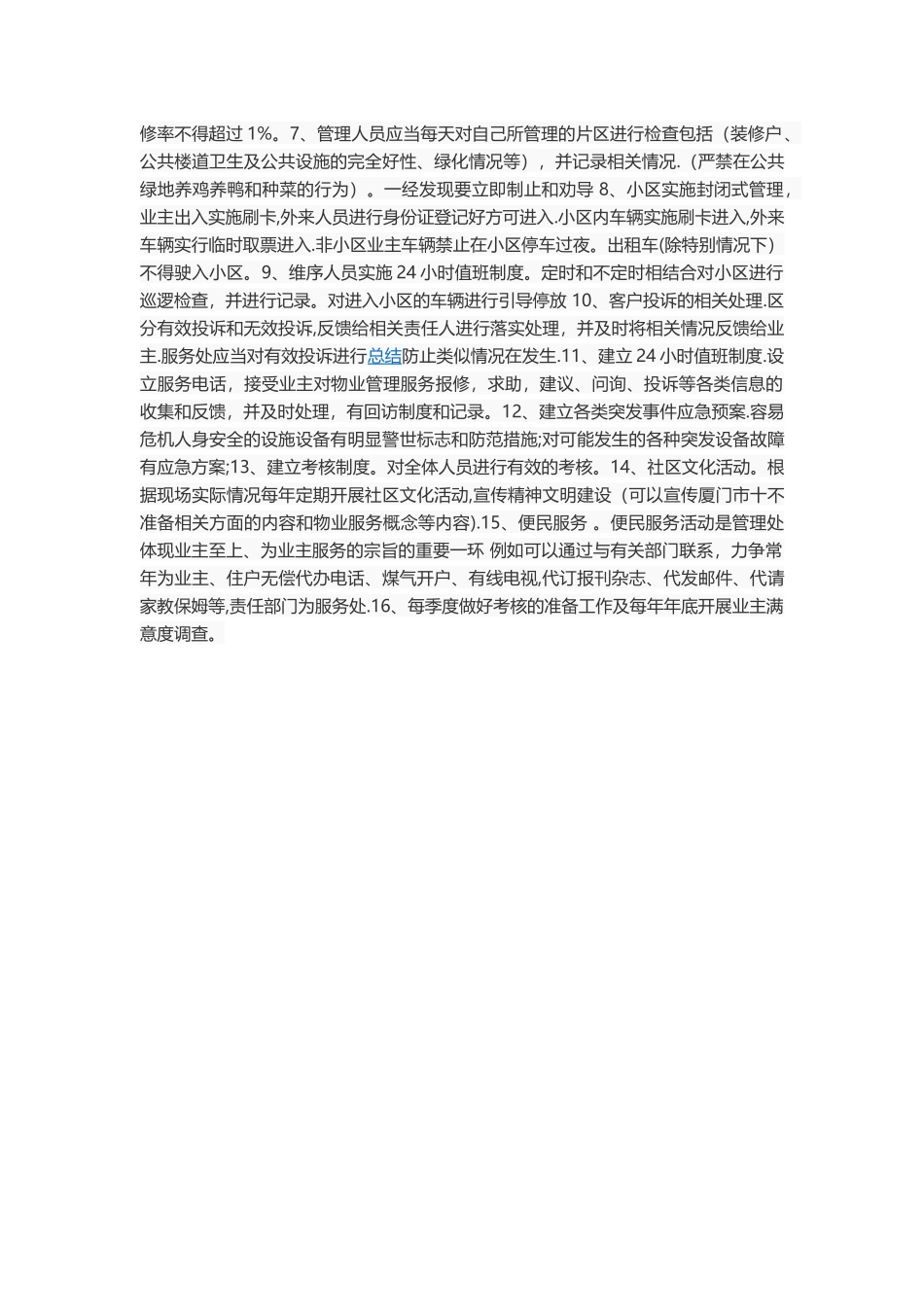 修率不得超过 1%。7、管理人员应当每天对自己所管理的片区进行检查包括（装修户、公共楼道卫生及公共设施的完全好性、绿化情况等），并记录相关情况.（严禁在公共绿地养鸡养鸭和种菜的行为）。一经发现要立即制止和劝导 8、小区实施封闭式管理，业主出入实施刷卡,外来人员进行身份证登记好方可进入.小区内车辆实施刷卡进入,外来车辆实行临时取票进入.非小区业主车辆禁止在小区停车过夜。出租车(除特别情况下）不得驶入小区。9、维序人员实施 24 小时值班制度。定时和不定时相结合对小区进行巡逻检查，并进行记录。对进入小区的车辆进行引导停放 10、客户投诉的相关处理.区分有效投诉和无效投诉,反馈给相关责任人进行落实处理，并及时将相关情况反馈给业主.服务处应当对有效投诉进行总结防止类似情况在发生.11、建立 24 小时值班制度.设立服务电话，接受业主对物业管理服务报修，求助，建议、问询、投诉等各类信息的收集和反馈，并及时处理，有回访制度和记录。12、建立各类突发事件应急预案.容易危机人身安全的设施设备有明显警世标志和防范措施;对可能发生的各种突发设备故障有应急方案;13、建立考核制度。对全体人员进行有效的考核。14、社区文化活动。根据现场实际情况每年定期开展社区文化活动,宣传精神文明建设（可以宣传厦门市十不准备相关方面的内容和物业服务概念等内容).15、便民服务 。便民服务活动是管理处体现业主至上、为业主服务的宗旨的重要一环 例如可以通过与有关部门联系，力争常年为业主、住户无偿代办电话、煤气开户、有线电视,代订报刊杂志、代发邮件、代请家教保姆等,责任部门为服务处.16、每季度做好考核的准备工作及每年年底开展业主满意度调查。